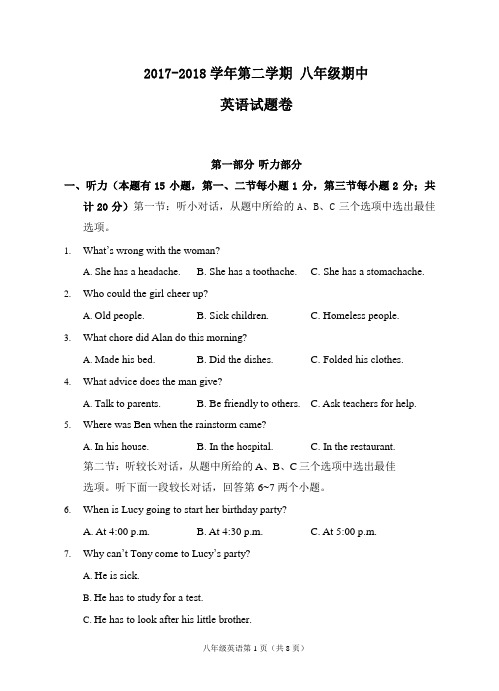 2017-2018 学年第二学期 八年级期中

英语试题卷

第一部分 听力部分

一、听力（本题有 15 小题，第一、二节每小题 1 分，第三节每小题 2 分；共计 20 分）第一节：听小对话，从题中所给的 A、B、C 三个选项中选出最佳选项。

1. What's wrong with the woman?

A. She has a headache. B. She has a toothache. C. She has a stomachache.

2. Who could the girl cheer up?

A. Old people. B. Sick children. C. Homeless people.

3. What chore did Alan do this morning?

A. Made his bed. B. Did the dishes. C. Folded his clothes.

4. What advice does the man give?

A. Talk to parents. B. Be friendly to others. C. Ask teachers for help.

5. Where was Ben when the rainstorm came?

A. In his house. B. In the hospital. C. In the restaurant.

第二节：听较长对话，从题中所给的 A、B、C 三个选项中选出最佳选项。听下面一段较长对话，回答第 6~7 两个小题。

6. When is Lucy going to start her birthday party?

A. At 4:00 p.m. B. At 4:30 p.m. C. At 5:00 p.m.

7. Why can't Tony come to Lucy's party?

A. He is sick.

B. He has to study for a test.

C. He has to look after his little brother.

八年级英语第 1 页（共 8 页）